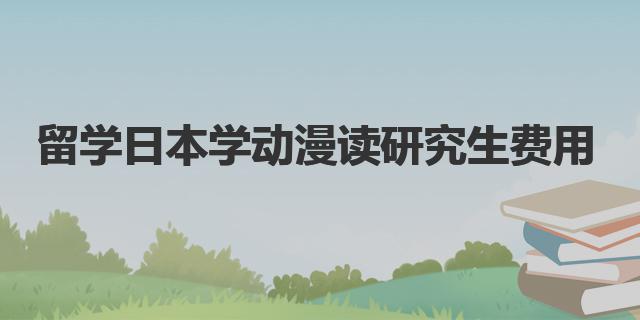 留学日本学动漫读研究生费用